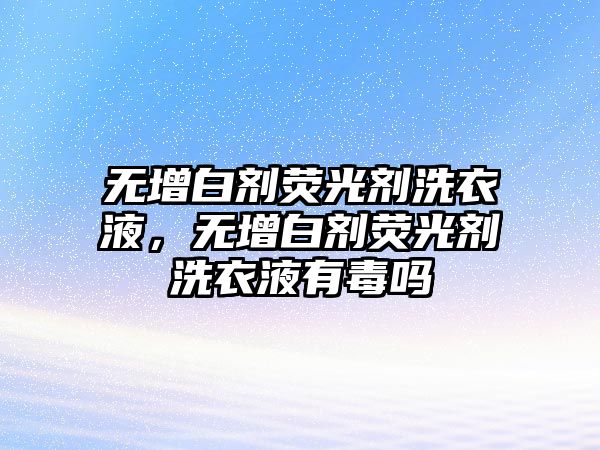 无增白剂荧光剂洗衣液，无增白剂荧光剂洗衣液有毒吗